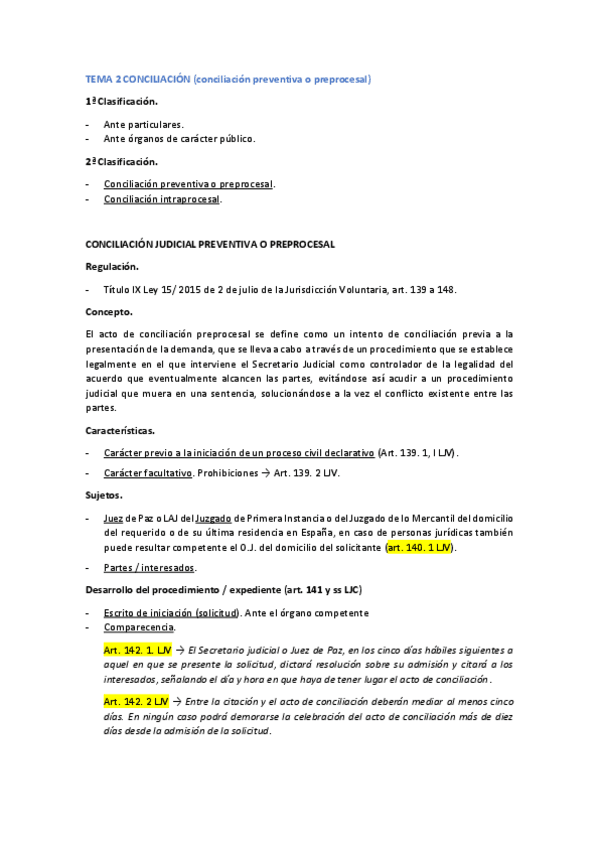 TEMA 2 CONCILIACIÓN (conciliación preventiva o preprocesal)

1ª Clasificación.

- Ante particulares.
- Ante órganos de carácter público.

2ª Clasificación.

- Conciliación preventiva o preprocesal.
- Conciliación intraprocesal.

CONCILIACIÓN JUDICIAL PREVENTIVA O PREPROCESAL

Regulación.

- Título IX Ley 15/ 2015 de 2 de julio de la Jurisdicción Voluntaria, art. 139 a 148.

Concepto.

El acto de conciliación preprocesal se define como un intento de conciliación previa a la presentación de la demanda, que se lleva a cabo a través de un procedimiento que se establece legalmente en el que interviene el Secretario Judicial como controlador de la legalidad del acuerdo que eventualmente alcancen las partes, evitándose así acudir a un procedimiento judicial que muera en una sentencia, solucionándose a la vez el conflicto existente entre las partes.

Características.

- Carácter previo a la iniciación de un proceso civil declarativo (Art. 139. 1, I LJV).
- Carácter facultativo. Prohibiciones → Art. 139. 2 LJV.

Sujetos.

- Juez de Paz o LAJ del Juzgado de Primera Instancia o del Juzgado de lo Mercantil del domicilio del requerido o de su última residencia en España, en caso de personas jurídicas también puede resultar competente el O.J. del domicilio del solicitante (art. 140. 1 LJV).
- Partes / interesados.

Desarrollo del procedimiento / expediente (art. 141 y ss LJC)

- Escrito de iniciación (solicitud). Ante el órgano competente
- Comparecencia.

Art. 142. 1. LJV → El Secretario judicial o Juez de Paz, en los cinco días hábiles siguientes a aquel en que se presente la solicitud, dictará resolución sobre su admisión y citará a los interesados, señalando el día y hora en que haya de tener lugar el acto de conciliación.

Art. 142. 2 LJV → Entre la citación y el acto de conciliación deberán mediar al menos cinco días. En ningún caso podrá demorarse la celebración del acto de conciliación más de diez días desde la admisión de la solicitud.